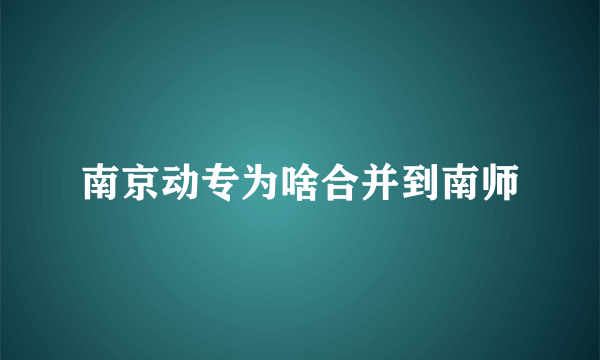 南京动专为啥合并到南师